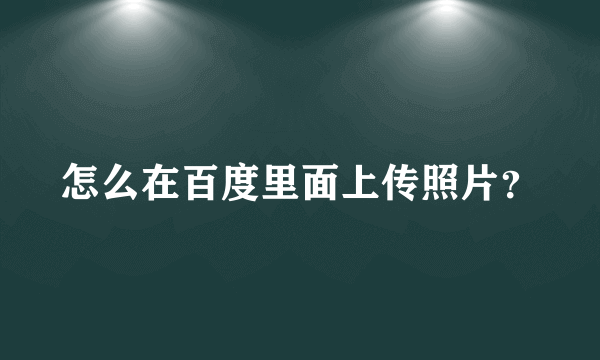 怎么在百度里面上传照片?